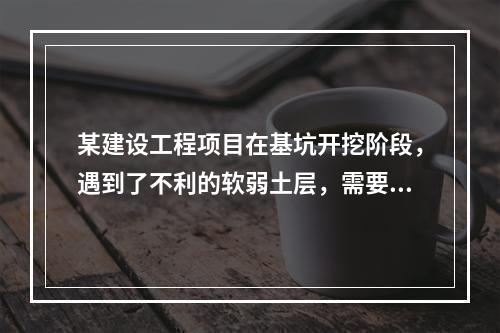 某建设工程项目在基坑开挖阶段，遇到了不利的软弱土层，需要...